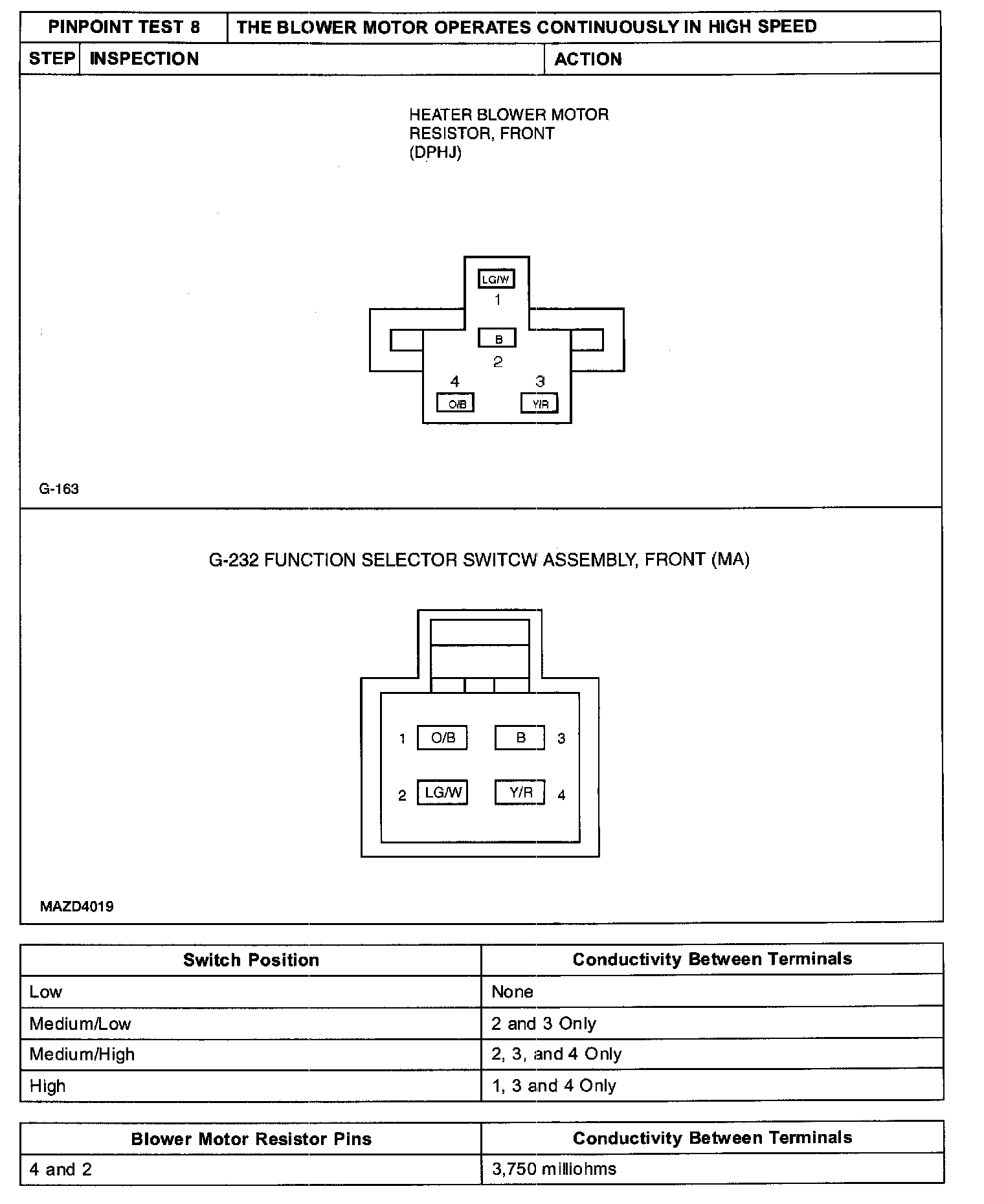 | PINPOINT TEST 8 | THE BLOWER MOTOR OPERATES CONTINUOUSLY IN HIGH SPEED |
|---|---|

| STEP | INSPECTION | ACTION |
|---|---|---|

HEATER BLOWER MOTOR RESISTOR, FRONT (DPHJ)

LG/W
1
B
2
4
3
O/B
Y/R

G-163

G-232 FUNCTION SELECTOR SWITCW ASSEMBLY, FRONT (MA)

1 O/B
B 3
2 LG/W
Y/R 4

MAZD4019

| Switch Position | Conductivity Between Terminals |
|---|---|
| Low | None |
| Medium/Low | 2 and 3 Only |
| Medium/High | 2, 3, and 4 Only |
| High | 1, 3 and 4 Only |

| Blower Motor Resistor Pins | Conductivity Between Terminals |
|---|---|
| 4 and 2 | 3,750 milliohms |